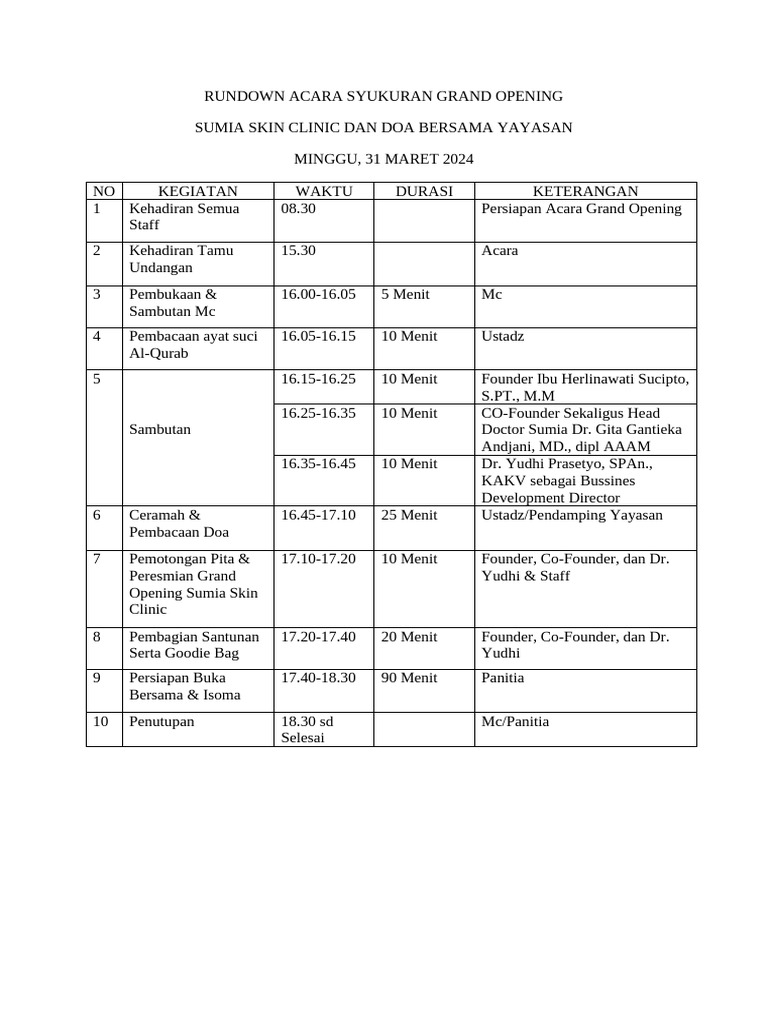 RUNDOWN ACARA SYUKURAN GRAND OPENING

SUMIA SKIN CLINIC DAN DOA BERSAMA YAYASAN

MINGGU, 31 MARET 2024

| NO | KEGIATAN | WAKTU | DURASI | KETERANGAN |
|---|---|---|---|---|
| 1 | Kehadiran Semua Staff | 08.30 | | Persiapan Acara Grand Opening |
| 2 | Kehadiran Tamu Undangan | 15.30 | | Acara |
| 3 | Pembukaan & Sambutan Mc | 16.00-16.05 | 5 Menit | Mc |
| 4 | Pembacaan ayat suci Al-Qurab | 16.05-16.15 | 10 Menit | Ustadz |
| 5 | Sambutan | 16.15-16.25 | 10 Menit | Founder Ibu Herlinawati Sucipto, S.PT., M.M |
| | | 16.25-16.35 | 10 Menit | CO-Founder Sekaligus Head Doctor Sumia Dr. Gita Gantieka Andjani, MD., dipl AAAM |
| | | 16.35-16.45 | 10 Menit | Dr. Yudhi Prasetyo, SPAn., KAKV sebagai Bussines Development Director |
| 6 | Ceramah & Pembacaan Doa | 16.45-17.10 | 25 Menit | Ustadz/Pendamping Yayasan |
| 7 | Pemotongan Pita & Peresmian Grand Opening Sumia Skin Clinic | 17.10-17.20 | 10 Menit | Founder, Co-Founder, dan Dr. Yudhi & Staff |
| 8 | Pembagian Santunan Serta Goodie Bag | 17.20-17.40 | 20 Menit | Founder, Co-Founder, dan Dr. Yudhi |
| 9 | Persiapan Buka Bersama & Isoma | 17.40-18.30 | 90 Menit | Panitia |
| 10 | Penutupan | 18.30 sd Selesai | | Mc/Panitia |